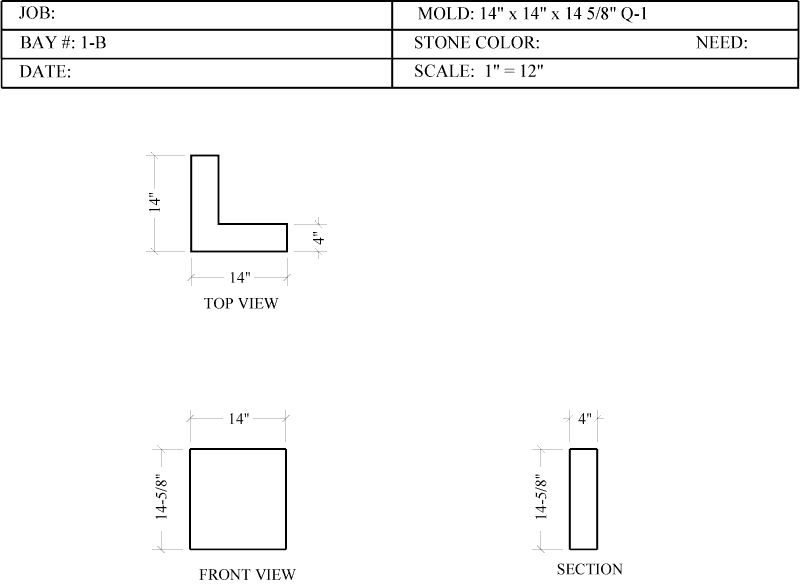 | JOB: | MOLD: 14" x 14" x 14 5/8" Q-1 |
|---|---|
| BAY #: 1-B | STONE COLOR: NEED: |
| DATE: | SCALE: 1" = 12" |

14"

4"

14"

TOP VIEW

14"

14-5/8"

FRONT VIEW

4"

14-5/8"

SECTION